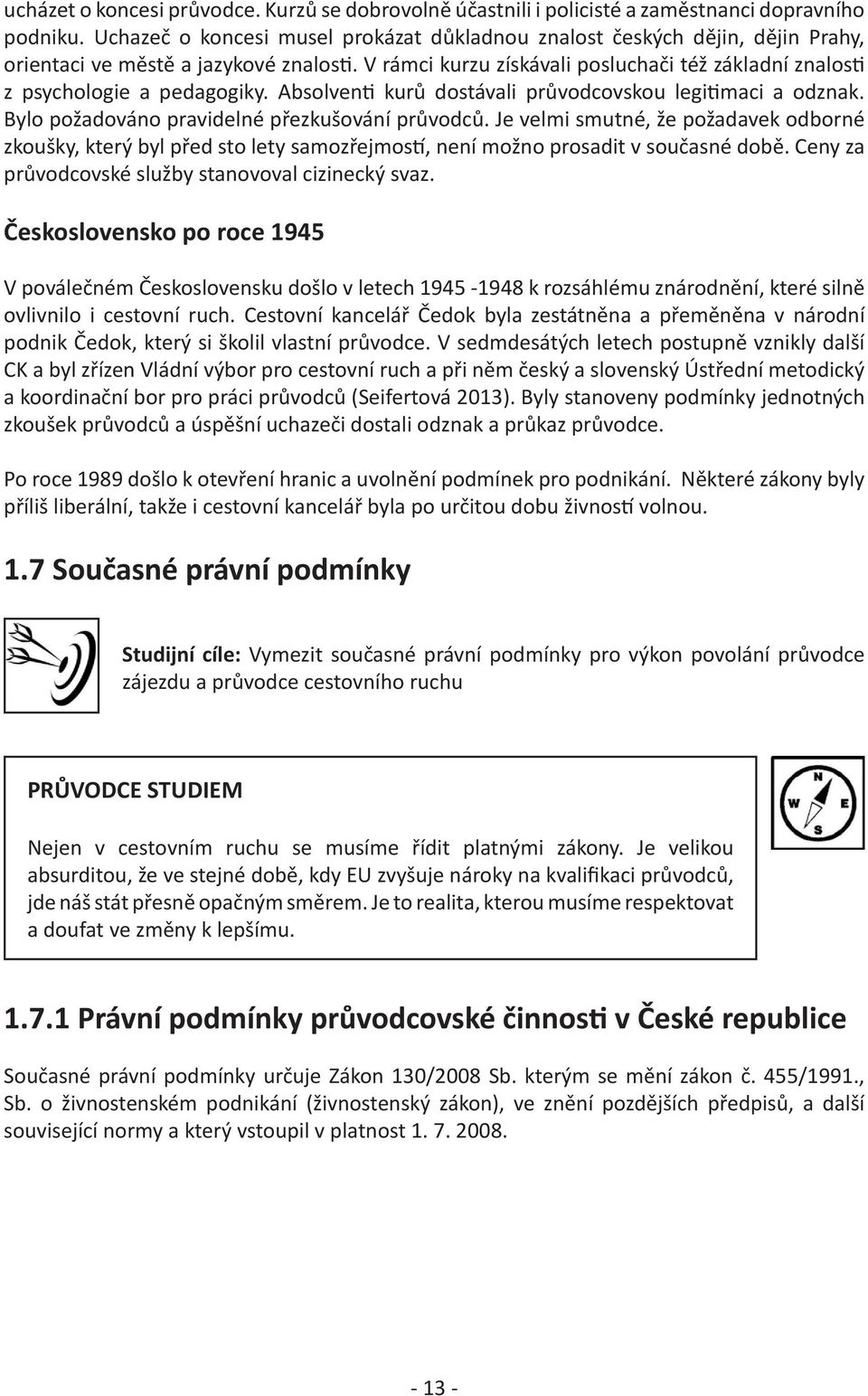 ucházet o koncesi průvodce. Kurzů se dobrovolně účastnili i policisté a zaměstnanci dopravního podniku. Uchazeč o koncesi musel prokázat důkladnou znalost českých dějin, dějin Prahy, orientaci ve městě a jazykové znalosti. V rámci kurzu získávali posluchači též základní znalosti z psychologie a pedagogiky. Absolventi kurů dostávali průvodcovskou legitimaci a odznak. Bylo požadováno pravidelné přezkušování průvodců. Je velmi smutné, že požadavek odborné zkoušky, který byl před sto lety samozřejmostí, není možno prosadit v současné době. Ceny za průvodcovské služby stanovoval cizinecký svaz.

Československo po roce 1945

V poválečném Československu došlo v letech 1945 -1948 k rozsáhlému znárodnění, které silně ovlivnilo i cestovní ruch. Cestovní kancelář Čedok byla zestátněna a přeměněna v národní podnik Čedok, který si školil vlastní průvodce. V sedmdesátých letech postupně vznikly další CK a byl zřízen Vládní výbor pro cestovní ruch a při něm český a slovenský Ústřední metodický a koordinační bor pro práci průvodců (Seifertová 2013). Byly stanoveny podmínky jednotných zkoušek průvodců a úspěšní uchazeči dostali odznak a průkaz průvodce.

Po roce 1989 došlo k otevření hranic a uvolnění podmínek pro podnikání. Některé zákony byly příliš liberální, takže i cestovní kancelář byla po určitou dobu živností volnou.

1.7 Současné právní podmínky

Studijní cíle: Vymezit současné právní podmínky pro výkon povolání průvodce zájezdu a průvodce cestovního ruchu

PRŮVODCE STUDIEM

Nejen v cestovním ruchu se musíme řídit platnými zákony. Je velikou absurditou, že ve stejné době, kdy EU zvyšuje nároky na kvalifikaci průvodců, jde náš stát přesně opačným směrem. Je to realita, kterou musíme respektovat a doufat ve změny k lepšímu.

N
W
E
S

1.7.1 Právní podmínky průvodcovské činnosti v České republice

Současné právní podmínky určuje Zákon 130/2008 Sb. kterým se mění zákon č. 455/1991., Sb. o živnostenském podnikání (živnostenský zákon), ve znění pozdějších předpisů, a další související normy a který vstoupil v platnost 1. 7. 2008.

- 13 -